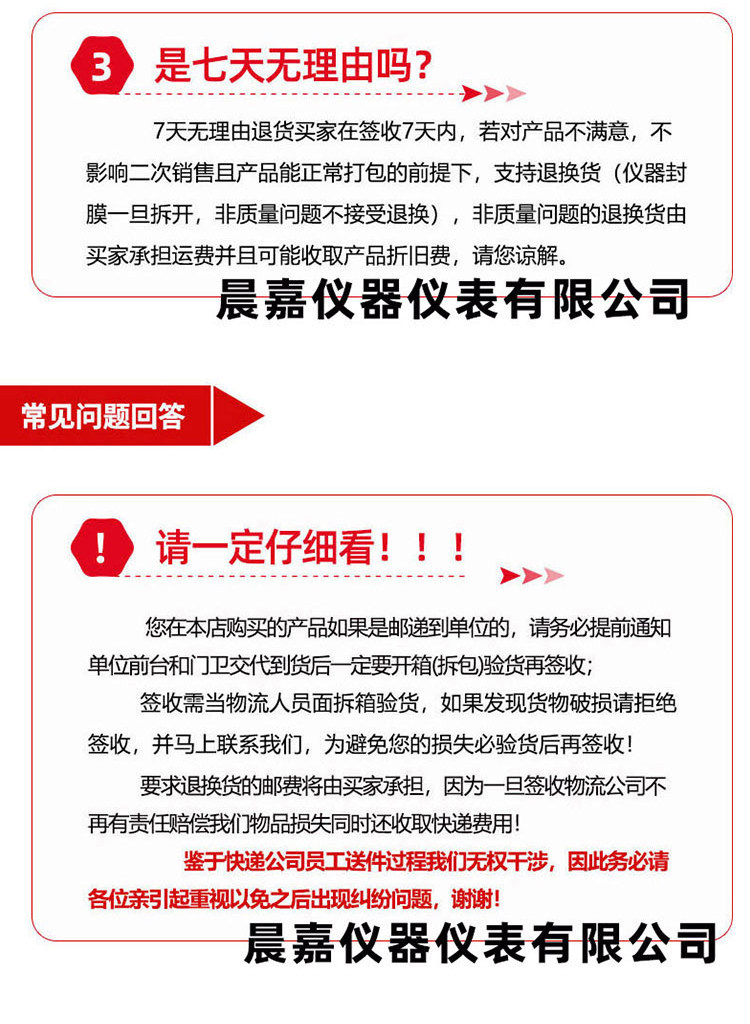 3 是七天无理由吗？

7天无理由退货买家在签收7天内，若对产品不满意，不影响二次销售且产品能正常打包的前提下，支持退换货（仪器封膜一旦拆开，非质量问题不接受退换），非质量问题的退换货由买家承担运费并且可能收取产品折旧费，请您谅解。

晨嘉仪器仪表有限公司

常见问题回答

! 请一定仔细看！！！

您在本店购买的产品如果是邮递到单位的，请务必提前通知单位前台和门卫交代到货后一定要开箱(拆包)验货再签收;

签收需当物流人员面拆箱验货，如果发现货物破损请拒绝签收，并马上联系我们，为避免您的损失必验货后再签收！

要求退换货的邮费将由买家承担，因为一旦签收物流公司不再有责任赔偿我们物品损失同时还收取快递费用！

鉴于快递公司员工送件过程我们无权干涉，因此务必请各位亲引起重视以免之后出现纠纷问题，谢谢！

晨嘉仪器仪表有限公司